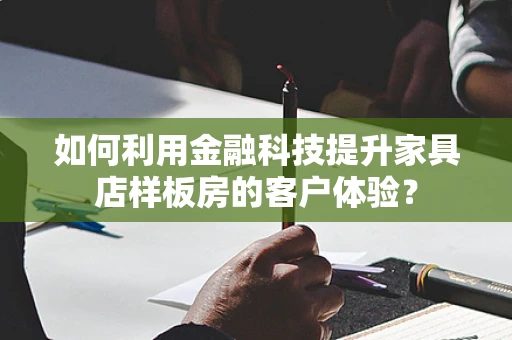 如何利用金融科技提升家具店样板房的客户体验？